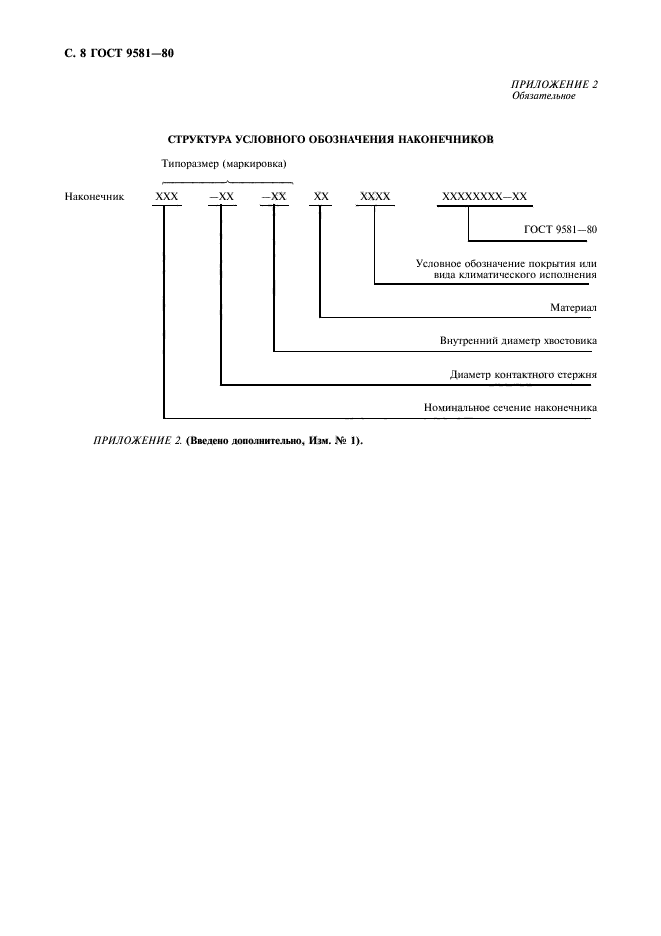 С. 8 ГОСТ 9581—80

ПРИЛОЖЕНИЕ 2
Обязательное

СТРУКТУРА УСЛОВНОГО ОБОЗНАЧЕНИЯ НАКОНЕЧНИКОВ

Типоразмер (маркировка)

Наконечник XXX —XX —XX XX XXXX XXXXXXXX—XX

ГОСТ 9581—80

Условное обозначение покрытия или вида климатического исполнения

Материал

Внутренний диаметр хвостовика

Диаметр контактного стержня

Номинальное сечение наконечника

ПРИЛОЖЕНИЕ 2. (Введено дополнительно, Изм. № 1).